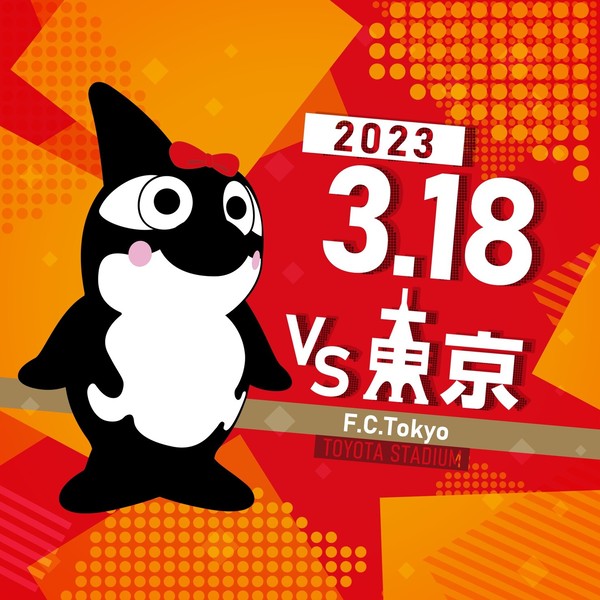 2023
3.18
VS 東京
F.C.Tokyo
TOYOTA STADIUM